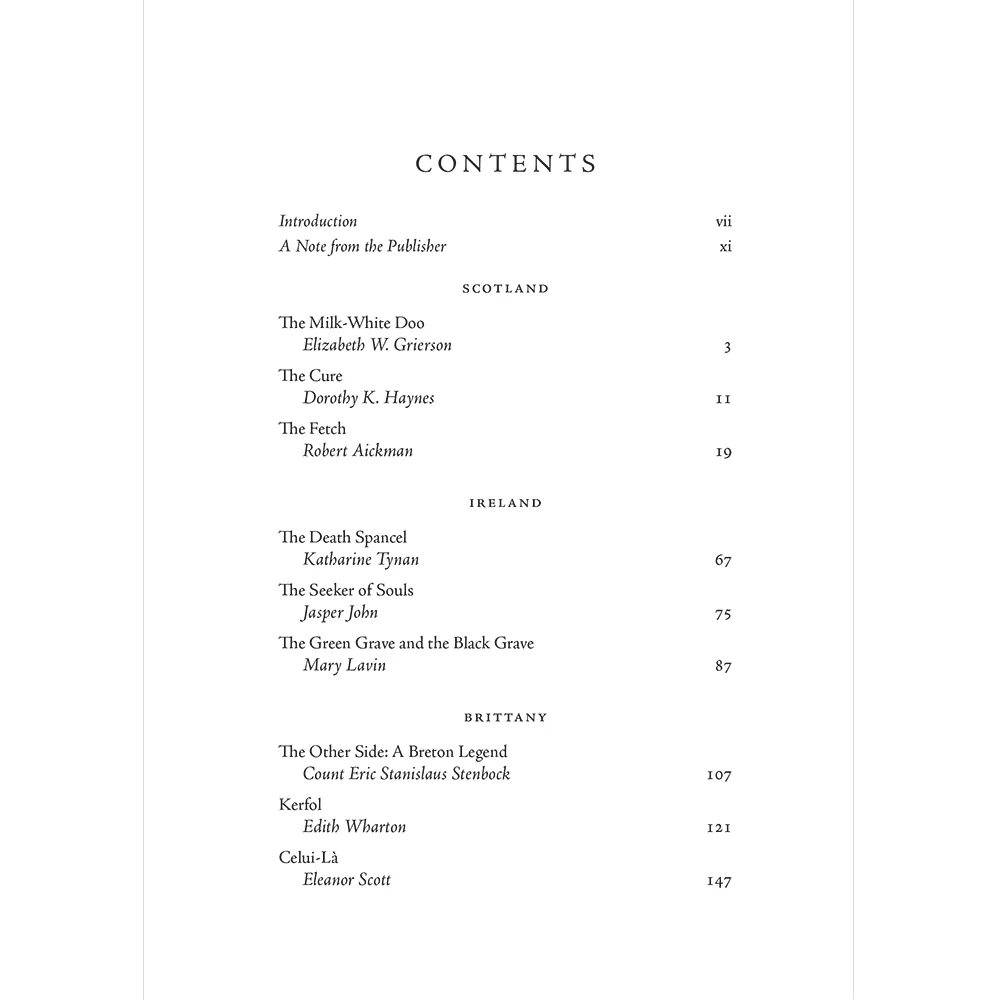 CONTENTS

Introduction vii
A Note from the Publisher xi

SCOTLAND

The Milk-White Doo
Elizabeth W. Grierson 3

The Cure
Dorothy K. Haynes 11

The Fetch
Robert Aickman 19

IRELAND

The Death Spancel
Katharine Tynan 67

The Seeker of Souls
Jasper John 75

The Green Grave and the Black Grave
Mary Lavin 87

BRITTANY

The Other Side: A Breton Legend
Count Eric Stanislaus Stenbock 107

Kerfol
Edith Wharton 121

Celui-Là
Eleanor Scott 147